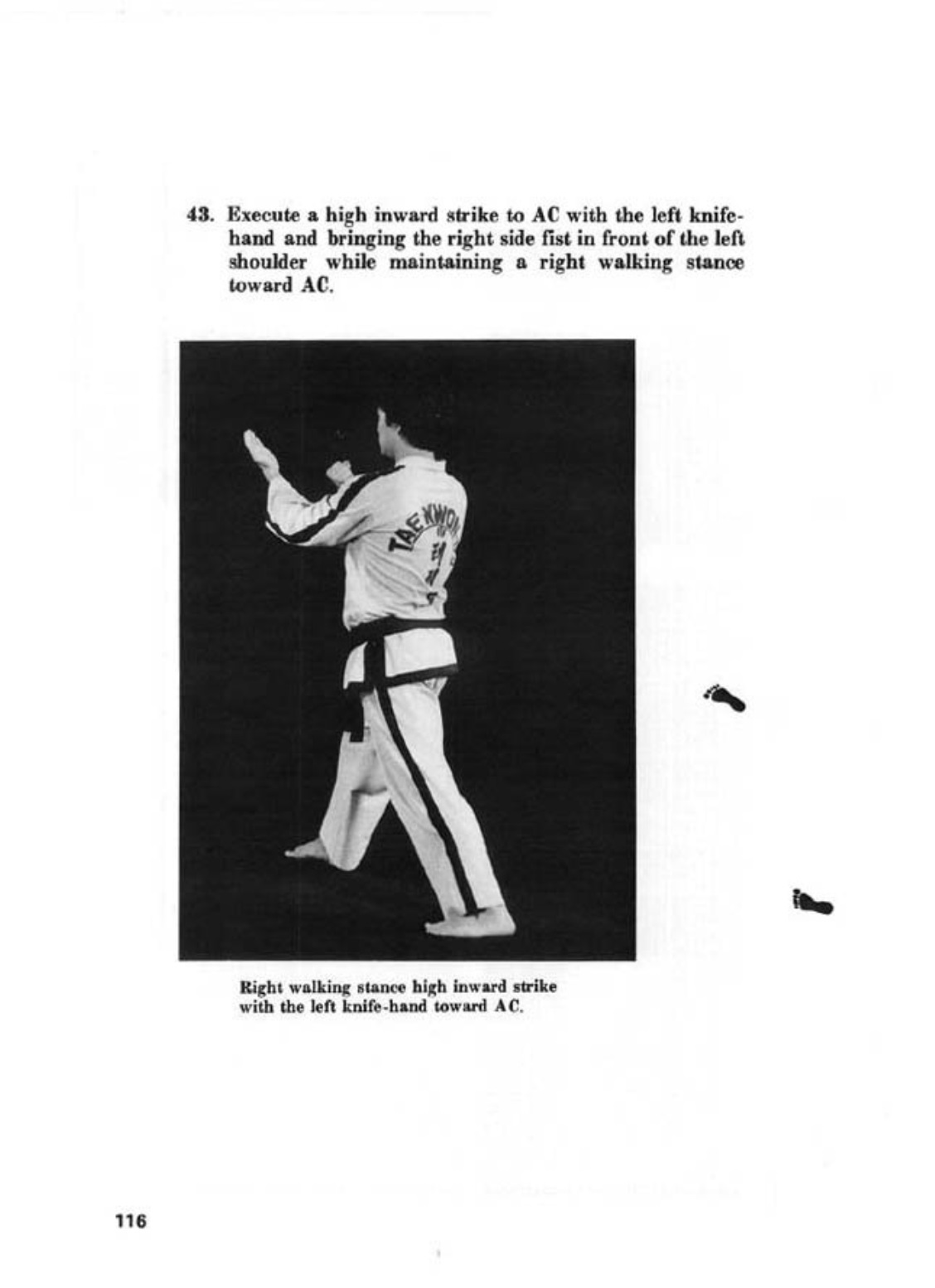 43. Execute a high inward strike to AC with the left knife-hand and bringing the right side fist in front of the left shoulder while maintaining a right walking stance toward AC.

TAEKWON

Right walking stance high inward strike with the left knife-hand toward AC.

116